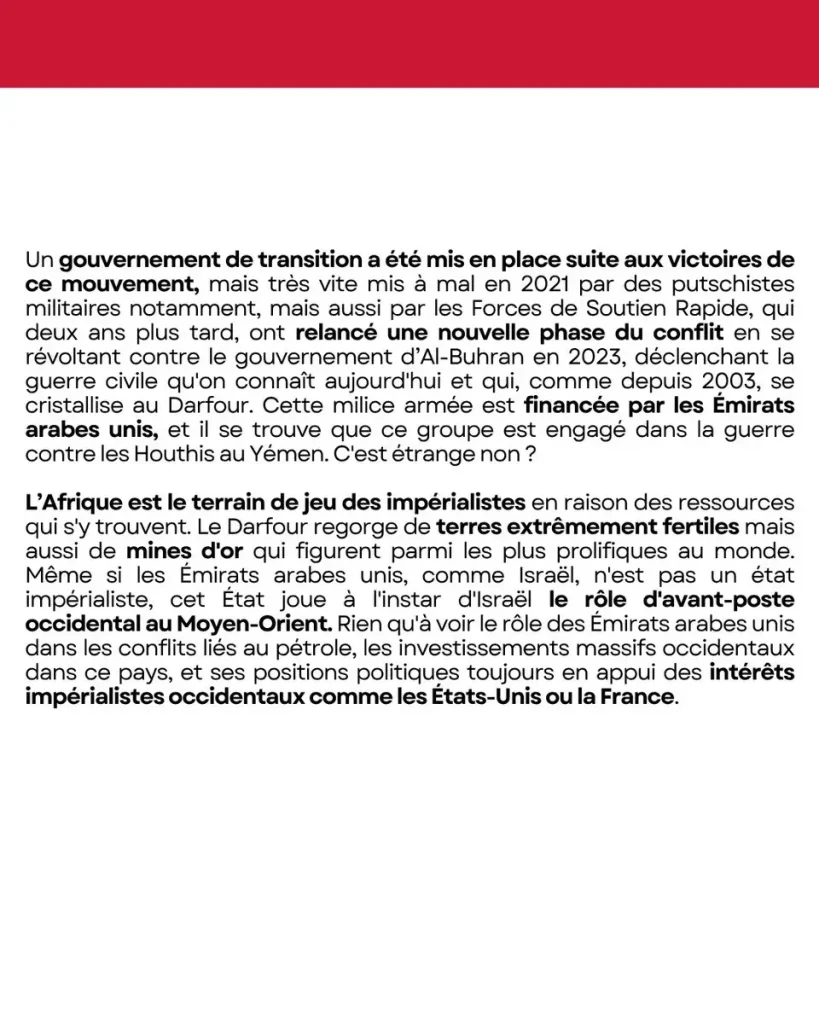 Un gouvernement de transition a été mis en place suite aux victoires de ce mouvement, mais très vite mis à mal en 2021 par des putschistes militaires notamment, mais aussi par les Forces de Soutien Rapide, qui deux ans plus tard, ont relancé une nouvelle phase du conflit en se révoltant contre le gouvernement d'Al-Buhran en 2023, déclenchant la guerre civile qu'on connaît aujourd'hui et qui, comme depuis 2003, se cristallise au Darfour. Cette milice armée est financée par les Émirats arabes unis, et il se trouve que ce groupe est engagé dans la guerre contre les Houthis au Yémen. C'est étrange non ?

L'Afrique est le terrain de jeu des impérialistes en raison des ressources qui s'y trouvent. Le Darfour regorge de terres extrêmement fertiles mais aussi de mines d'or qui figurent parmi les plus prolifiques au monde. Même si les Émirats arabes unis, comme Israël, n'est pas un état impérialiste, cet État joue à l'instar d'Israël le rôle d'avant-poste occidental au Moyen-Orient. Rien qu'à voir le rôle des Émirats arabes unis dans les conflits liés au pétrole, les investissements massifs occidentaux dans ce pays, et ses positions politiques toujours en appui des intérêts impérialistes occidentaux comme les États-Unis ou la France.